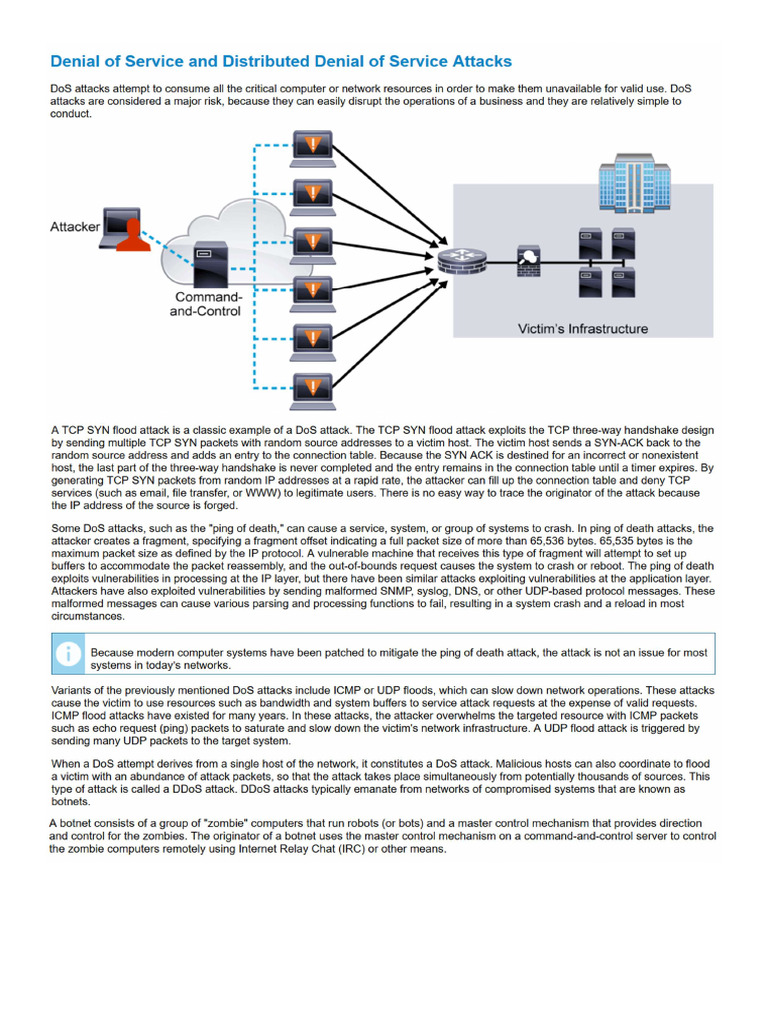 Denial of Service and Distributed Denial of Service Attacks

DoS attacks attempt to consume all the critical computer or network resources in order to make them unavailable for valid use. DoS attacks are considered a major risk, because they can easily disrupt the operations of a business and they are relatively simple to conduct.

Attacker

Command-and-Control

Victim's Infrastructure

A TCP SYN flood attack is a classic example of a DoS attack. The TCP SYN flood attack exploits the TCP three-way handshake design by sending multiple TCP SYN packets with random source addresses to a victim host. The victim host sends a SYN-ACK back to the random source address and adds an entry to the connection table. Because the SYN ACK is destined for an incorrect or nonexistent host, the last part of the three-way handshake is never completed and the entry remains in the connection table until a timer expires. By generating TCP SYN packets from random IP addresses at a rapid rate, the attacker can fill up the connection table and deny TCP services (such as email, file transfer, or WWW) to legitimate users. There is no easy way to trace the originator of the attack because the IP address of the source is forged.

Some DoS attacks, such as the "ping of death," can cause a service, system, or group of systems to crash. In ping of death attacks, the attacker creates a fragment, specifying a fragment offset indicating a full packet size of more than 65,536 bytes. 65,535 bytes is the maximum packet size as defined by the IP protocol. A vulnerable machine that receives this type of fragment will attempt to set up buffers to accommodate the packet reassembly, and the out-of-bounds request causes the system to crash or reboot. The ping of death exploits vulnerabilities in processing at the IP layer, but there have been similar attacks exploiting vulnerabilities at the application layer. Attackers have also exploited vulnerabilities by sending malformed SNMP, syslog, DNS, or other UDP-based protocol messages. These malformed messages can cause various parsing and processing functions to fail, resulting in a system crash and a reload in most circumstances.

Because modern computer systems have been patched to mitigate the ping of death attack, the attack is not an issue for most systems in today's networks.

Variants of the previously mentioned DoS attacks include ICMP or UDP floods, which can slow down network operations. These attacks cause the victim to use resources such as bandwidth and system buffers to service attack requests at the expense of valid requests. ICMP flood attacks have existed for many years. In these attacks, the attacker overwhelms the targeted resource with ICMP packets such as echo request (ping) packets to saturate and slow down the victim's network infrastructure. A UDP flood attack is triggered by sending many UDP packets to the target system.

When a DoS attempt derives from a single host of the network, it constitutes a DoS attack. Malicious hosts can also coordinate to flood a victim with an abundance of attack packets, so that the attack takes place simultaneously from potentially thousands of sources. This type of attack is called a DDoS attack. DDoS attacks typically emanate from networks of compromised systems that are known as botnets.

A botnet consists of a group of "zombie" computers that run robots (or bots) and a master control mechanism that provides direction and control for the zombies. The originator of a botnet uses the master control mechanism on a command-and-control server to control the zombie computers remotely using Internet Relay Chat (IRC) or other means.